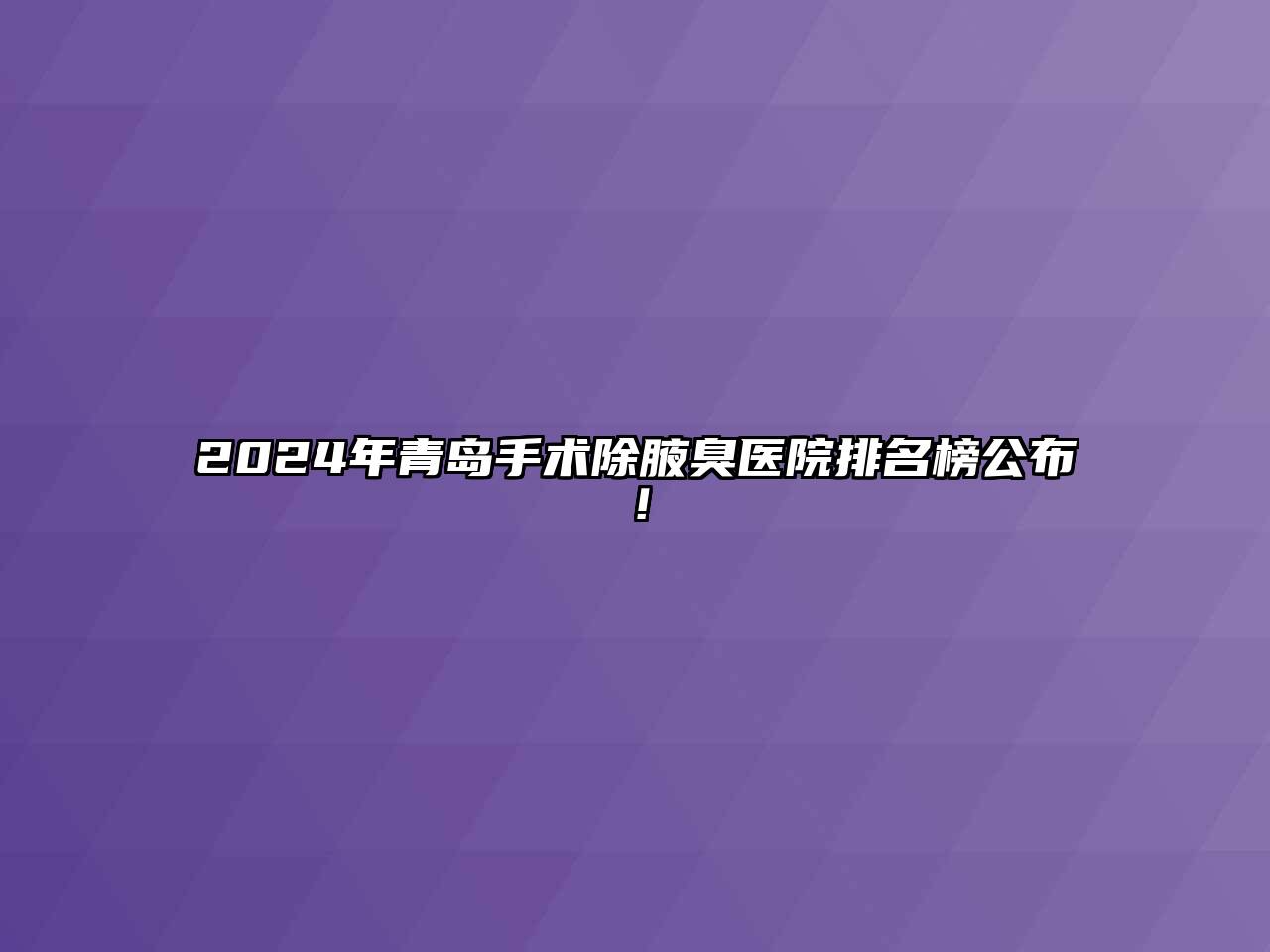 2024年青岛手术除腋臭医院排名榜公布！